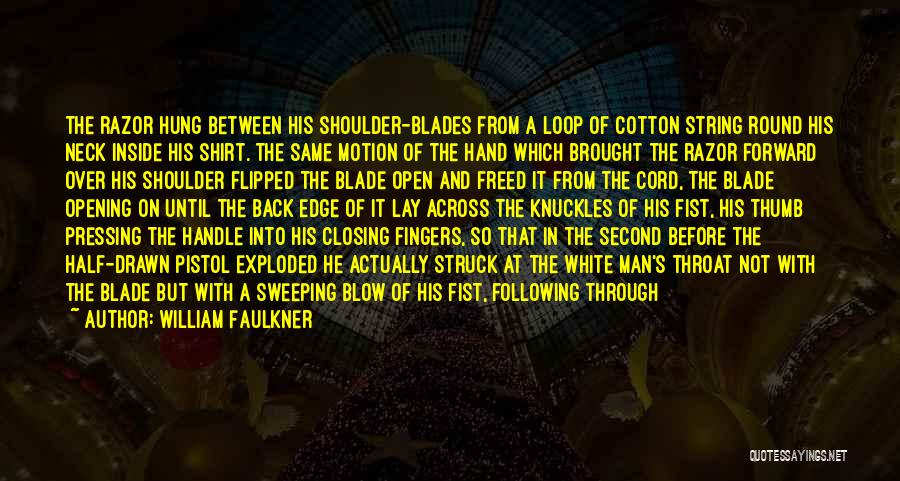 THE RAZOR HUNG BETWEEN HIS SHOULDER-BLADES FROM A LOOP OF COTTON STRING ROUND HIS NECK INSIDE HIS SHIRT. THE SAME MOTION OF THE HAND WHICH BROUGHT THE RAZOR FORWARD OVER HIS SHOULDER FLIPPED THE BLADE OPEN AND FREED IT FROM THE CORD, THE BLADE OPENING ON UNTIL THE BACK EDGE OF IT LAY ACROSS THE KNUCKLES OF HIS FIST, HIS THUMB PRESSING THE HANDLE INTO HIS CLOSING FINGERS, SO THAT IN THE SECOND BEFORE THE HALF-DRAWN PISTOL EXPLODED HE ACTUALLY STRUCK AT THE WHITE MAN'S THROAT NOT WITH THE BLADE BUT WITH A SWEEPING BLOW OF HIS FIST, FOLLOWING THROUGH

~ AUTHOR: WILLIAM FAULKNER

QUOTESSAYINGS.NET